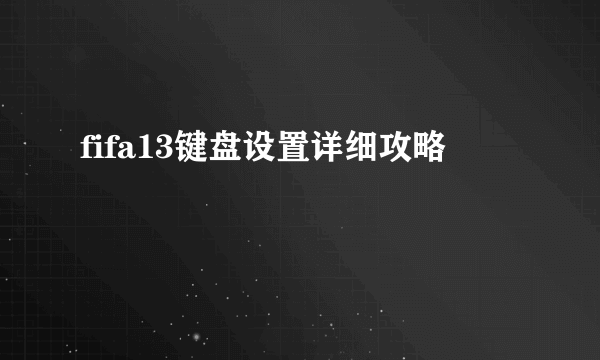 fifa13键盘设置详细攻略